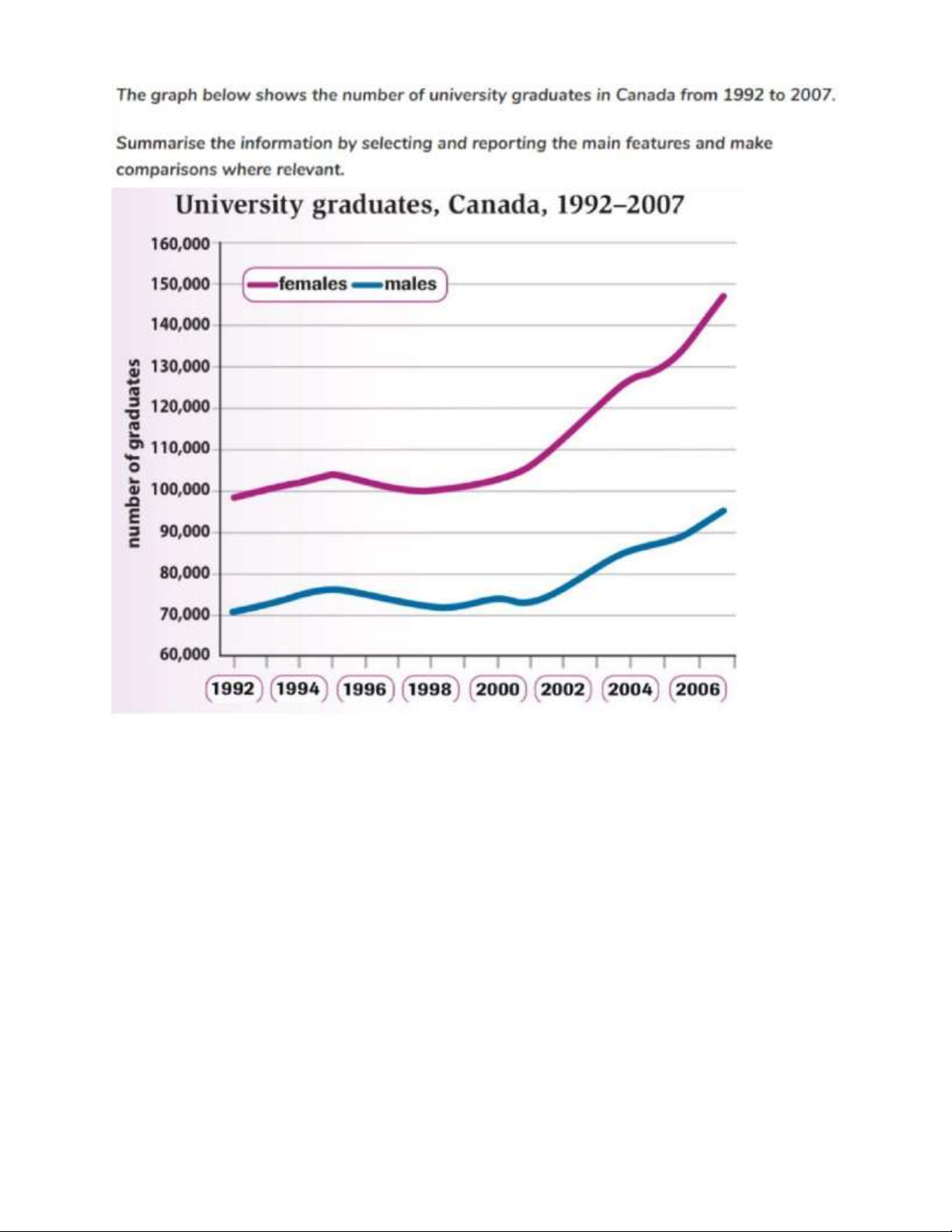 The graph below shows the number of university graduates in Canada from 1992 to 2007.

Summarise the information by selecting and reporting the main features and make comparisons where relevant.

University graduates, Canada, 1992–2007

females males

number of graduates

160,000
150,000
140,000
130,000
120,000
110,000
100,000
90,000
80,000
70,000
60,000

1992 1994 1996 1998 2000 2002 2004 2006